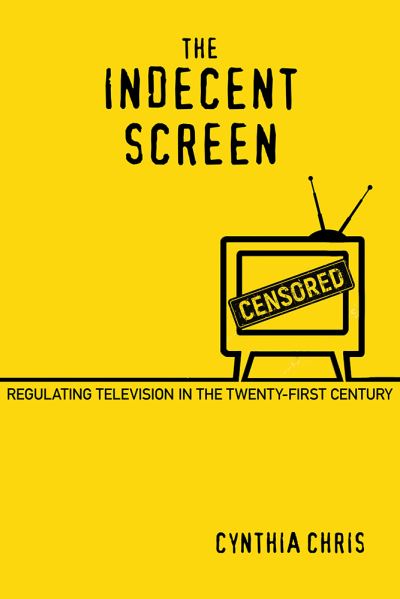 THE INDECENT SCREEN

CENSORED

REGULATING TELEVISION IN THE TWENTY-FIRST CENTURY

CYNTHIA CHRIS